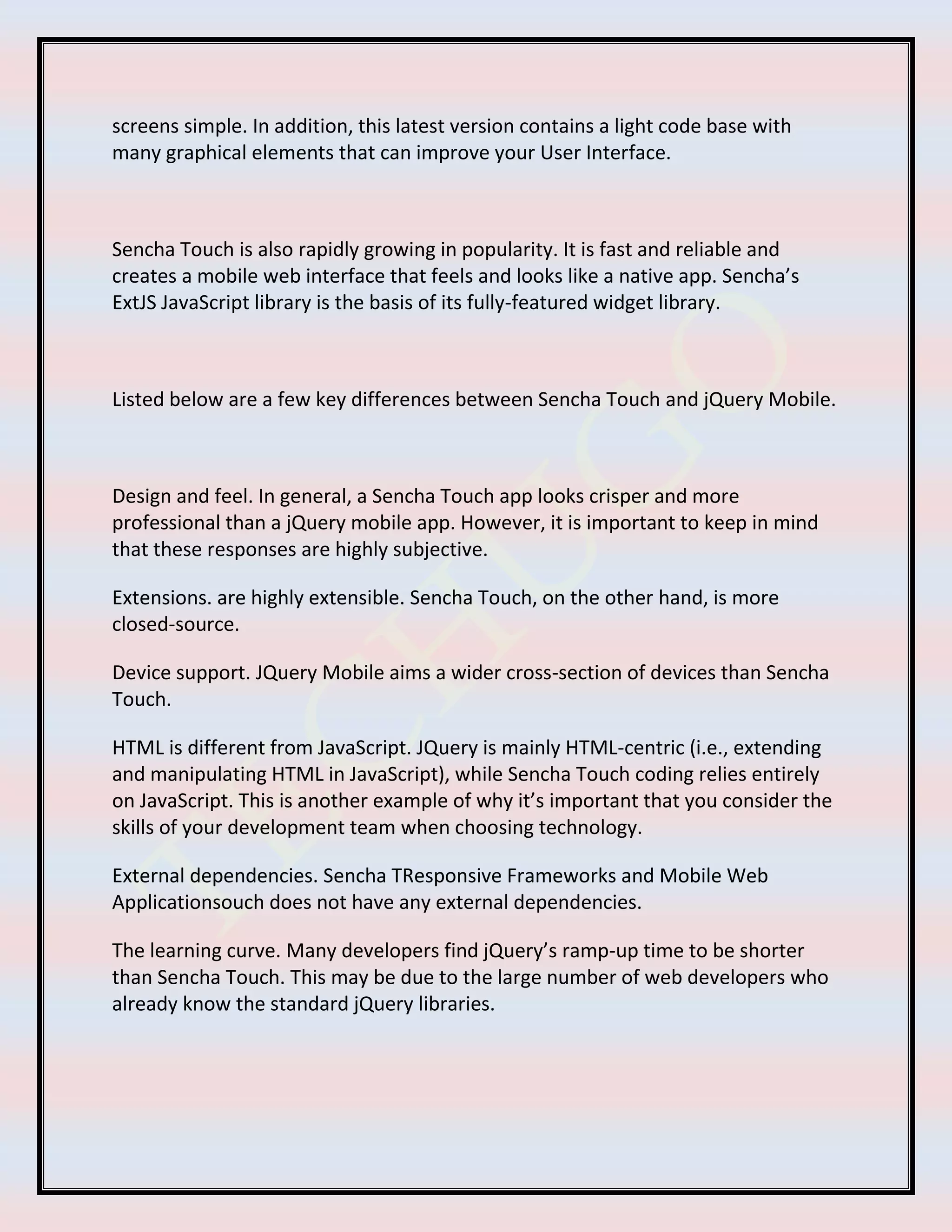 screens simple. In addition, this latest version contains a light code base with many graphical elements that can improve your User Interface.

Sencha Touch is also rapidly growing in popularity. It is fast and reliable and creates a mobile web interface that feels and looks like a native app. Sencha's ExtJS JavaScript library is the basis of its fully-featured widget library.

Listed below are a few key differences between Sencha Touch and jQuery Mobile.

Design and feel. In general, a Sencha Touch app looks crisper and more professional than a jQuery mobile app. However, it is important to keep in mind that these responses are highly subjective.

Extensions. are highly extensible. Sencha Touch, on the other hand, is more closed-source.

Device support. JQuery Mobile aims a wider cross-section of devices than Sencha Touch.

HTML is different from JavaScript. JQuery is mainly HTML-centric (i.e., extending and manipulating HTML in JavaScript), while Sencha Touch coding relies entirely on JavaScript. This is another example of why it's important that you consider the skills of your development team when choosing technology.

External dependencies. Sencha TResponsive Frameworks and Mobile Web Applicationsouch does not have any external dependencies.

The learning curve. Many developers find jQuery's ramp-up time to be shorter than Sencha Touch. This may be due to the large number of web developers who already know the standard jQuery libraries.

TECHUGO